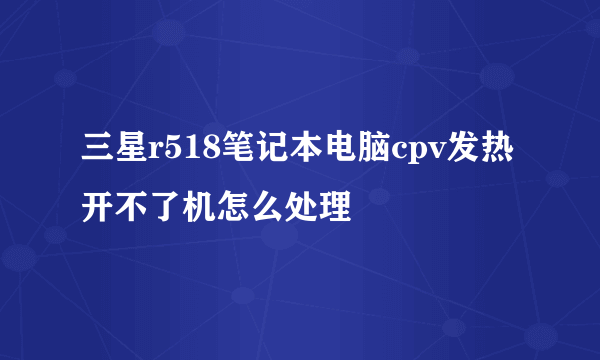 三星r518笔记本电脑cpv发热开不了机怎么处理